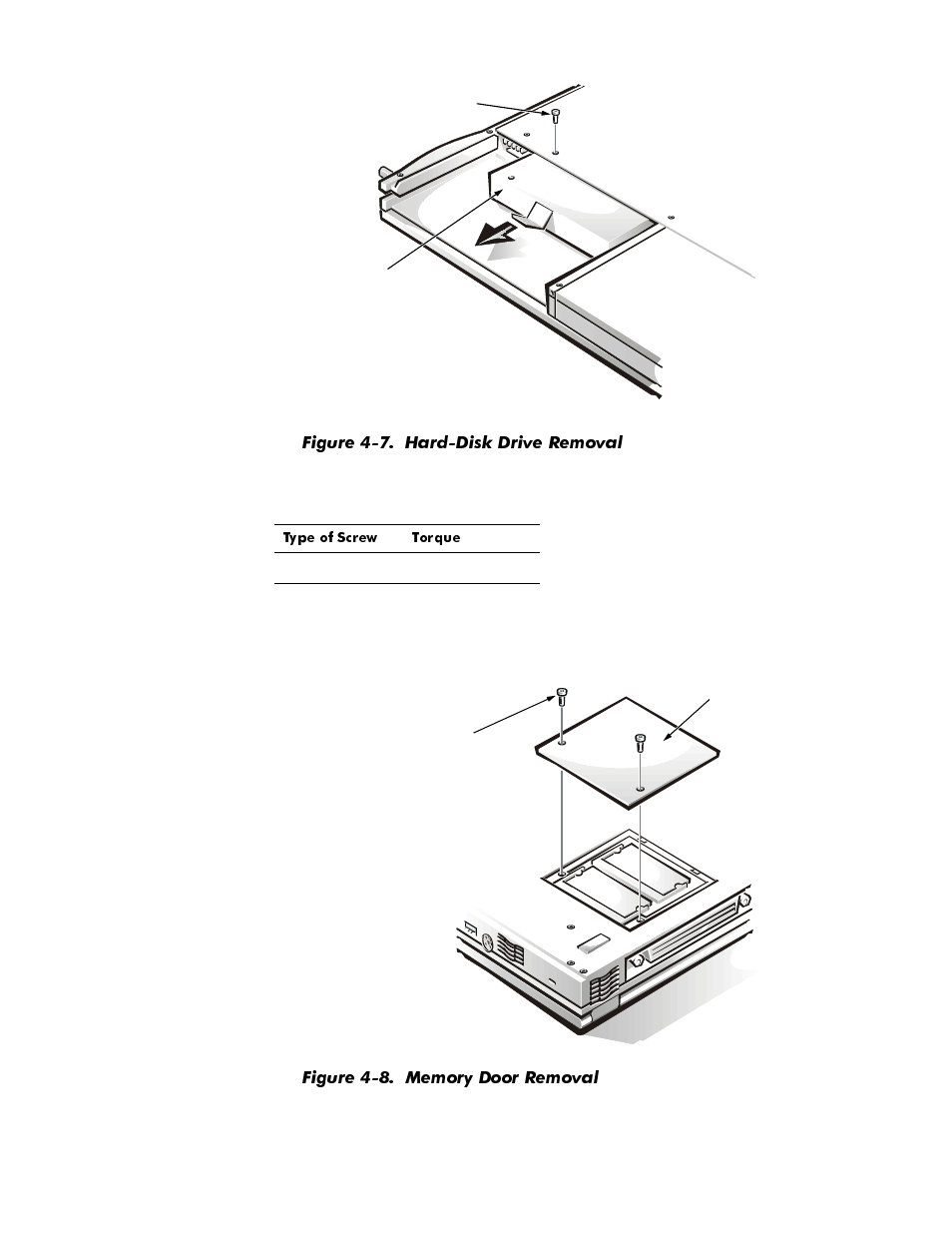 Figure 4-7. Hard-Disk Drive Removal

| Type of Screw | Torque |
|---|---|
| | |

Figure 4-8. Memory Door Removal